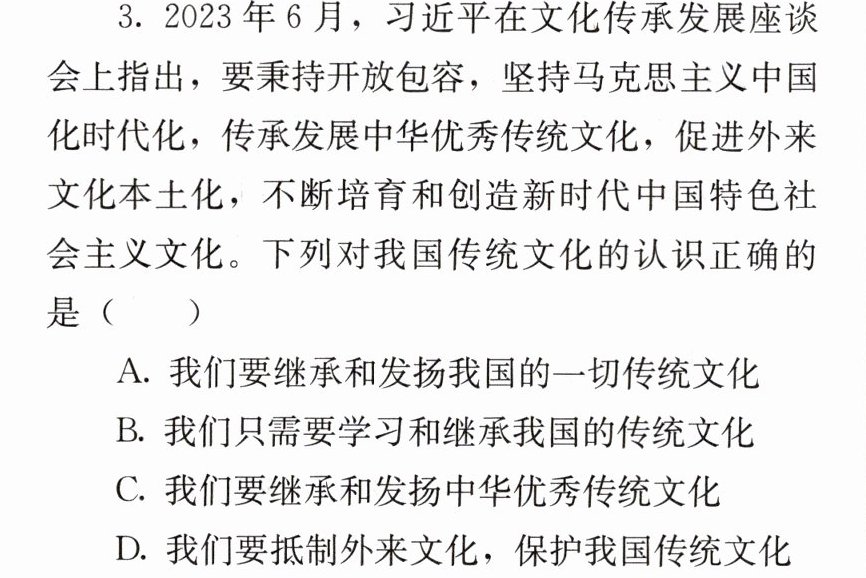 3.2023年6月，习近平在文化传承发展座谈会上指出，要秉持开放包容，坚持马克思主义中国化时代化，传承发展中华优秀传统文化，促进外来文化本土化，不断培育和创造新时代中国特色社会主义文化。下列对我国传统文化的认识正确的是（　　）

A.我们要继承和发扬我国的一切传统文化
B.我们只需要学习和继承我国的传统文化
C.我们要继承和发扬中华优秀传统文化
D.我们要抵制外来文化，保护我国传统文化